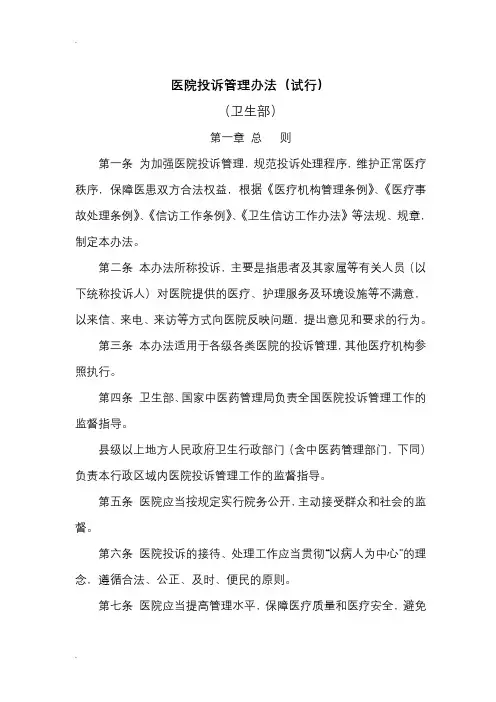 医院投诉管理办法（试行）

（卫生部）

第一章 总 则

第一条 为加强医院投诉管理，规范投诉处理程序，维护正常医疗秩序，保障医患双方合法权益，根据《医疗机构管理条例》、《医疗事故处理条例》、《信访工作条例》、《卫生信访工作办法》等法规、规章，制定本办法。

第二条 本办法所称投诉，主要是指患者及其家属等有关人员（以下统称投诉人）对医院提供的医疗、护理服务及环境设施等不满意，以来信、来电、来访等方式向医院反映问题，提出意见和要求的行为。

第三条 本办法适用于各级各类医院的投诉管理，其他医疗机构参照执行。

第四条 卫生部、国家中医药管理局负责全国医院投诉管理工作的监督指导。

县级以上地方人民政府卫生行政部门（含中医药管理部门，下同）负责本行政区域内医院投诉管理工作的监督指导。

第五条 医院应当按规定实行院务公开，主动接受群众和社会的监督。

第六条 医院投诉的接待、处理工作应当贯彻“以病人为中心”的理念，遵循合法、公正、及时、便民的原则。

第七条 医院应当提高管理水平，保障医疗质量和医疗安全，避免